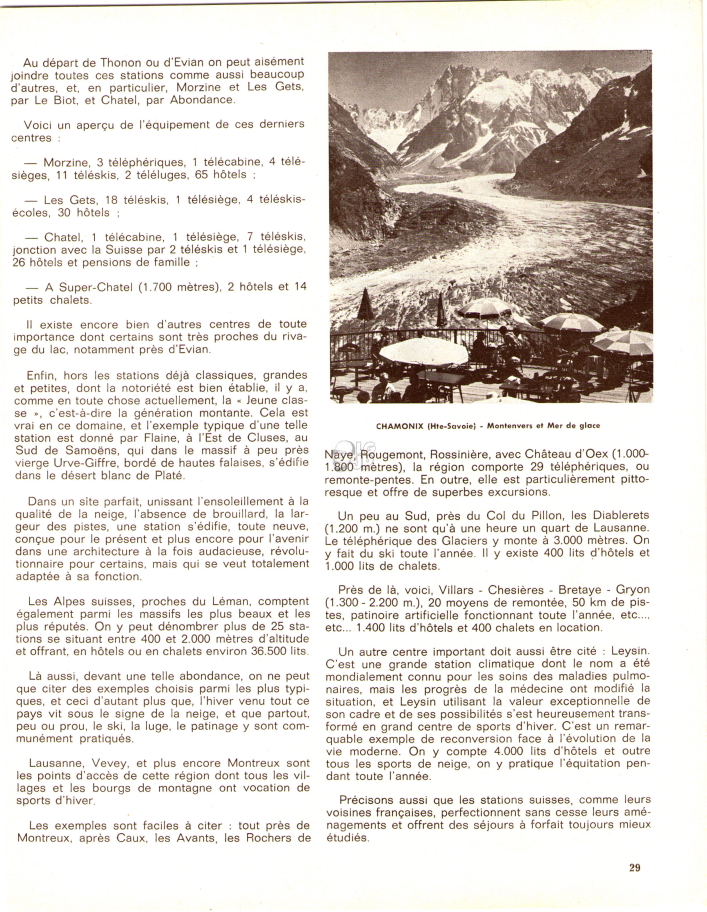 Au départ de Thonon ou d'Evian on peut aisément joindre toutes ces stations comme aussi beaucoup d'autres, et, en particulier, Morzine et Les Gets, par Le Biot, et Chatel, par Abondance.

Voici un aperçu de l'équipement de ces derniers centres :

— Morzine, 3 téléphériques, 1 télécabine, 4 télésièges, 11 téléskis, 2 téléluges, 65 hôtels ;

— Les Gets, 18 téléskis, 1 télésiège, 4 téléskis-écoles, 30 hôtels ;

— Chatel, 1 télécabine, 1 télésiège, 7 téléskis, jonction avec la Suisse par 2 téléskis et 1 télésiège, 26 hôtels et pensions de famille ;

— A Super-Chatel (1.700 mètres), 2 hôtels et 14 petits chalets.

Il existe encore bien d'autres centres de toute importance dont certains sont très proches du rivage du lac, notamment près d'Evian.

Enfin, hors les stations déjà classiques, grandes et petites, dont la notoriété est bien établie, il y a, comme en toute chose actuellement, la « Jeune classe », c'est-à-dire la génération montante. Cela est vrai en ce domaine, et l'exemple typique d'une telle station est donné par Flaine, à l'Est de Cluses, au Sud de Samoëns, qui dans le massif à peu près vierge Urve-Giffre, bordé de hautes falaises, s'édifie dans le désert blanc de Platé.

Dans un site parfait, unissant l'ensoleillement à la qualité de la neige, l'absence de brouillard, la largeur des pistes, une station s'édifie, toute neuve, conçue pour le présent et plus encore pour l'avenir dans une architecture à la fois audacieuse, révolutionnaire pour certains, mais qui se veut totalement adaptée à sa fonction.

Les Alpes suisses, proches du Léman, comptent également parmi les massifs les plus beaux et les plus réputés. On y peut dénombrer plus de 25 stations se situant entre 400 et 2.000 mètres d'altitude et offrant, en hôtels ou en chalets environ 36.500 lits.

Là aussi, devant une telle abondance, on ne peut que citer des exemples choisis parmi les plus typiques, et ceci d'autant plus que, l'hiver venu tout ce pays vit sous le signe de la neige, et que partout, peu ou prou, le ski, la luge, le patinage y sont communément pratiqués.

Lausanne, Vevey, et plus encore Montreux sont les points d'accès de cette région dont tous les villages et les bourgs de montagne ont vocation de sports d'hiver.

Les exemples sont faciles à citer : tout près de Montreux, après Caux, les Avants, les Rochers de

CHAMONIX (Hte-Savoie) - Montenvers et Mer de glace

Naye, Rougemont, Rossinière, avec Château d'Oex (1.000-1.800 mètres), la région comporte 29 téléphériques, ou remonte-pentes. En outre, elle est particulièrement pittoresque et offre de superbes excursions.

Un peu au Sud, près du Col du Pillon, les Diablerets (1.200 m.) ne sont qu'à une heure un quart de Lausanne. Le téléphérique des Glaciers y monte à 3.000 mètres. On y fait du ski toute l'année. Il y existe 400 lits d'hôtels et 1.000 lits de chalets.

Près de là, voici, Villars - Chesières - Bretaye - Gryon (1.300 - 2.200 m.), 20 moyens de remontée, 50 km de pistes, patinoire artificielle fonctionnant toute l'année, etc..., etc... 1.400 lits d'hôtels et 400 chalets en location.

Un autre centre important doit aussi être cité : Leysin. C'est une grande station climatique dont le nom a été mondialement connu pour les soins des maladies pulmonaires, mais les progrès de la médecine ont modifié la situation, et Leysin utilisant la valeur exceptionnelle de son cadre et de ses possibilités s'est heureusement transformé en grand centre de sports d'hiver. C'est un remarquable exemple de reconversion face à l'évolution de la vie moderne. On y compte 4.000 lits d'hôtels et outre tous les sports de neige, on y pratique l'équitation pendant toute l'année.

Précisons aussi que les stations suisses, comme leurs voisines françaises, perfectionnent sans cesse leurs aménagements et offrent des séjours à forfait toujours mieux étudiés.

29